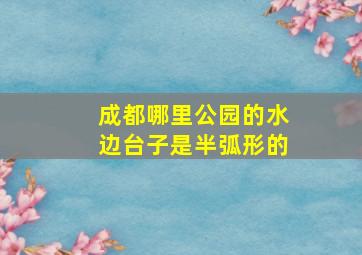 成都哪里公园的水边台子是半弧形的